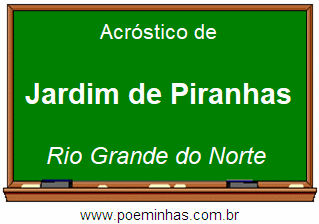 Acróstico de

Jardim de Piranhas

Rio Grande do Norte

www.poeminhas.com.br